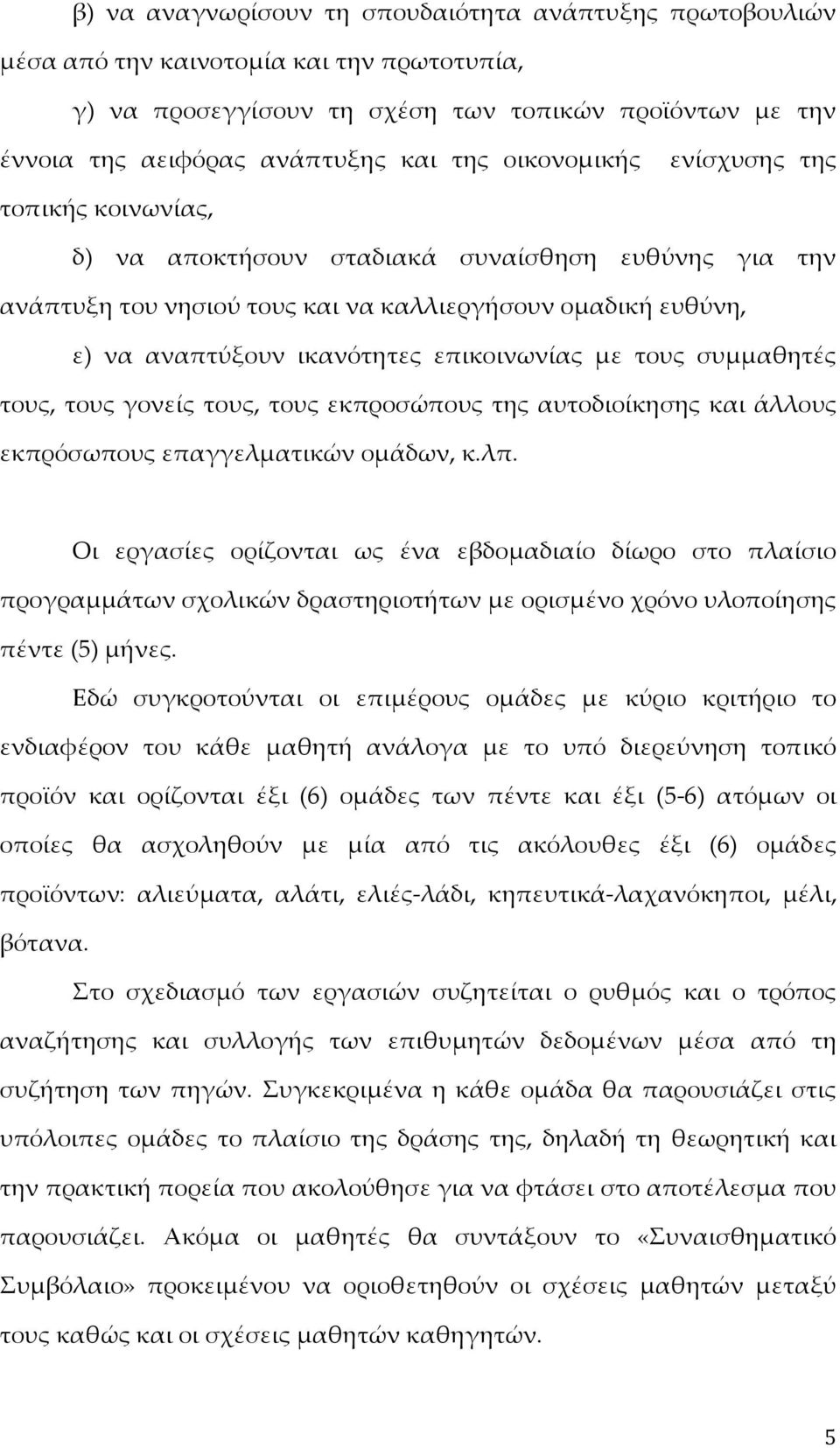 β) να αναγνωρίσουν τη σπουδαιότητα ανάπτυξης πρωτοβουλιών μέσα από την καινοτομία και την πρωτοτυπία,

γ) να προσεγγίσουν τη σχέση των τοπικών προϊόντων με την έννοια της αειφόρας ανάπτυξης και της οικονομικής ενίσχυσης της τοπικής κοινωνίας,

δ) να αποκτήσουν σταδιακά συναίσθηση ευθύνης για την ανάπτυξη του νησιού τους και να καλλιεργήσουν ομαδική ευθύνη,

ε) να αναπτύξουν ικανότητες επικοινωνίας με τους συμμαθητές τους, τους γονείς τους, τους εκπροσώπους της αυτοδιοίκησης και άλλους εκπρόσωπους επαγγελματικών ομάδων, κ.λπ.

Οι εργασίες ορίζονται ως ένα εβδομαδιαίο δίωρο στο πλαίσιο προγραμμάτων σχολικών δραστηριοτήτων με ορισμένο χρόνο υλοποίησης πέντε (5) μήνες.

Εδώ συγκροτούνται οι επιμέρους ομάδες με κύριο κριτήριο το ενδιαφέρον του κάθε μαθητή ανάλογα με το υπό διερεύνηση τοπικό προϊόν και ορίζονται έξι (6) ομάδες των πέντε και έξι (5-6) ατόμων οι οποίες θα ασχοληθούν με μία από τις ακόλουθες έξι (6) ομάδες προϊόντων: αλιεύματα, αλάτι, ελιές-λάδι, κηπευτικά-λαχανόκηποι, μέλι, βότανα.

Στο σχεδιασμό των εργασιών συζητείται ο ρυθμός και ο τρόπος αναζήτησης και συλλογής των επιθυμητών δεδομένων μέσα από τη συζήτηση των πηγών. Συγκεκριμένα η κάθε ομάδα θα παρουσιάζει στις υπόλοιπες ομάδες το πλαίσιο της δράσης της, δηλαδή τη θεωρητική και την πρακτική πορεία που ακολούθησε για να φτάσει στο αποτέλεσμα που παρουσιάζει. Ακόμα οι μαθητές θα συντάξουν το «Συναισθηματικό Συμβόλαιο» προκειμένου να οριοθετηθούν οι σχέσεις μαθητών μεταξύ τους καθώς και οι σχέσεις μαθητών καθηγητών.

5